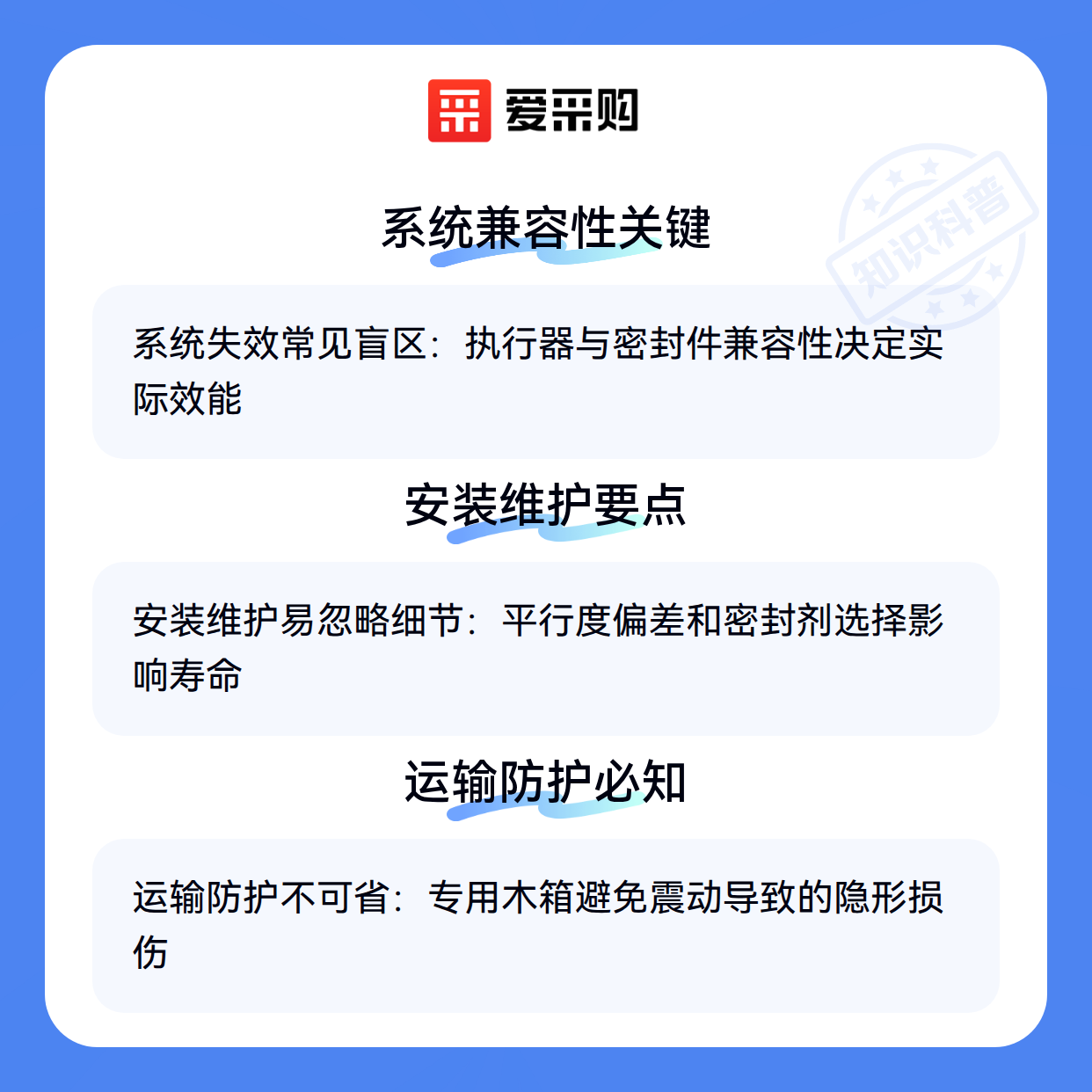 爱采购

系统兼容性关键

系统失效常见盲区：执行器与密封件兼容性决定实际效能

安装维护要点

安装维护易忽略细节：平行度偏差和密封剂选择影响寿命

运输防护必知

运输防护不可省：专用木箱避免震动导致的隐形损伤

知识科普